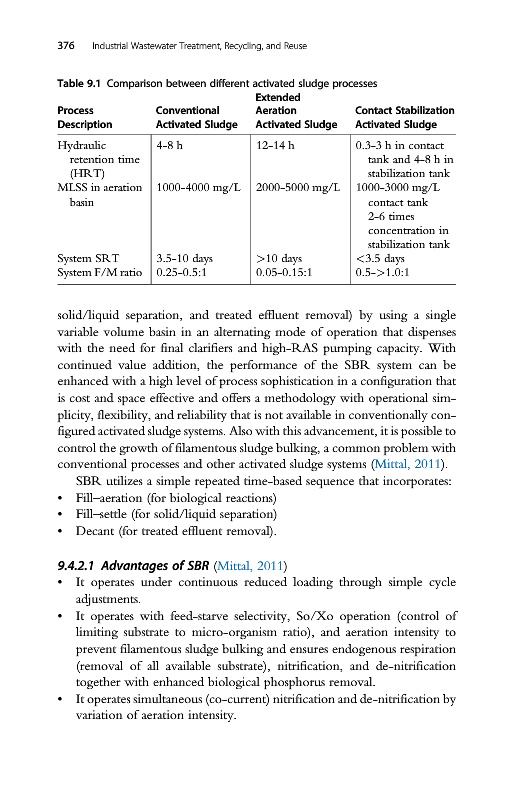 376 Industrial Wastewater Treatment, Recycling, and Reuse

Table 9.1 Comparison between different activated sludge processes

| Process Description | Conventional Activated Sludge | Extended Aeration Activated Sludge | Contact Stabilization Activated Sludge |
|---|---|---|---|
| Hydraulic retention time (HRT) | 4-8 h | 12-14 h | 0.3-3 h in contact tank and 4-8 h in stabilization tank |
| MLSS in aeration basin | 1000-4000 mg/L | 2000-5000 mg/L | 1000-3000 mg/L contact tank 2-6 times concentration in stabilization tank |
| System SRT | 3.5-10 days | >10 days | <3.5 days |
| System F/M ratio | 0.25-0.5:1 | 0.05-0.15:1 | 0.5->1.0:1 |

solid/liquid separation, and treated effluent removal) by using a single variable volume basin in an alternating mode of operation that dispenses with the need for final clarifiers and high-RAS pumping capacity. With continued value addition, the performance of the SBR system can be enhanced with a high level of process sophistication in a configuration that is cost and space effective and offers a methodology with operational simplicity, flexibility, and reliability that is not available in conventionally configured activated sludge systems. Also with this advancement, it is possible to control the growth of filamentous sludge bulking, a common problem with conventional processes and other activated sludge systems (Mittal, 2011).

SBR utilizes a simple repeated time-based sequence that incorporates:
• Fill–aeration (for biological reactions)
• Fill–settle (for solid/liquid separation)
• Decant (for treated effluent removal).

9.4.2.1 Advantages of SBR (Mittal, 2011)
• It operates under continuous reduced loading through simple cycle adjustments.
• It operates with feed-starve selectivity, So/Xo operation (control of limiting substrate to micro-organism ratio), and aeration intensity to prevent filamentous sludge bulking and ensures endogenous respiration (removal of all available substrate), nitrification, and de-nitrification together with enhanced biological phosphorus removal.
• It operates simultaneous (co-current) nitrification and de-nitrification by variation of aeration intensity.